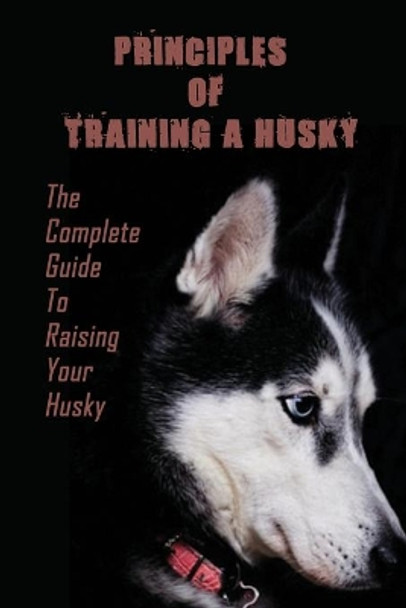 PRINCIPLES OF TRAINING A HUSKY

The Complete Guide To Raising Your Husky